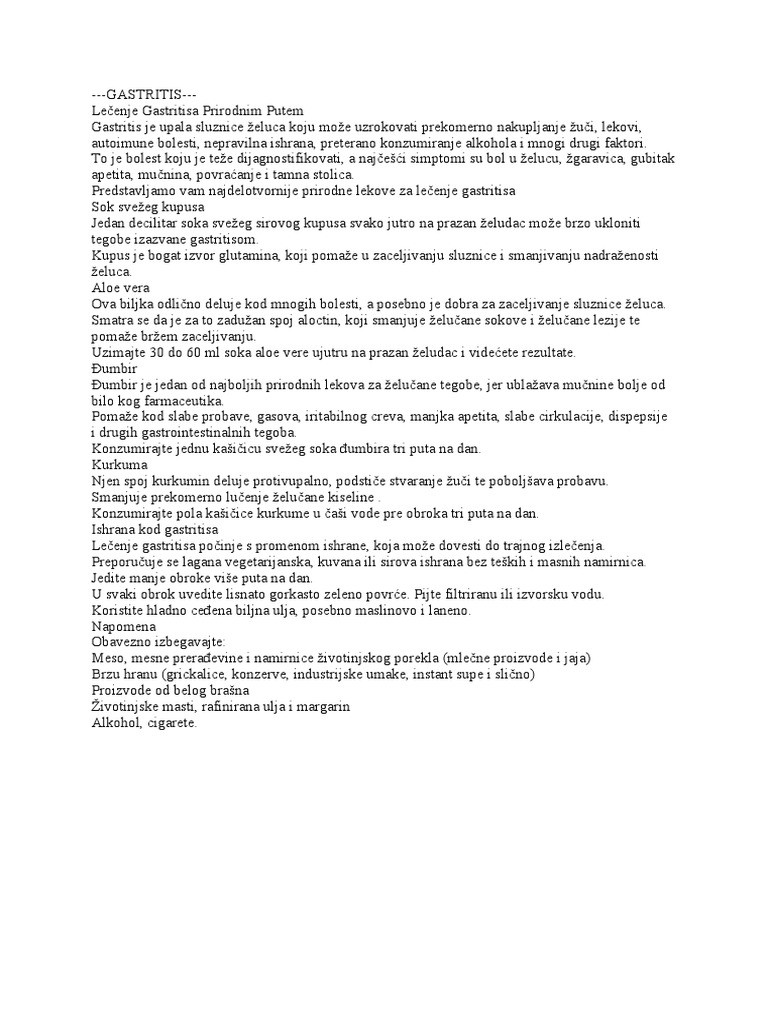 ---GASTRITIS---
Lečenje Gastritisa Prirodnim Putem
Gastritis je upala sluznice želuca koju može uzrokovati prekomerno nakupljanje žuči, lekovi, autoimune bolesti, nepravilna ishrana, preterano konzumiranje alkohola i mnogi drugi faktori.
To je bolest koju je teže dijagnostifikovati, a najčešći simptomi su bol u želucu, žgaravica, gubitak apetita, mučnina, povraćanje i tamna stolica.
Predstavljamo vam najdelotvornije prirodne lekove za lečenje gastritisa
Sok svežeg kupusa
Jedan decilitar soka svežeg sirovog kupusa svako jutro na prazan želudac može brzo ukloniti tegobe izazvane gastritisom.
Kupus je bogat izvor glutamina, koji pomaže u zaceljivanju sluznice i smanjivanju nadraženosti želuca.
Aloe vera
Ova biljka odlično deluje kod mnogih bolesti, a posebno je dobra za zaceljivanje sluznice želuca.
Smatra se da je za to zadužan spoj aloctin, koji smanjuje želučane sokove i želučane lezije te pomaže bržem zaceljivanju.
Uzimajte 30 do 60 ml soka aloe vere ujutru na prazan želudac i videćete rezultate.
Đumbir
Đumbir je jedan od najboljih prirodnih lekova za želučane tegobe, jer ublažava mučnine bolje od bilo kog farmaceutika.
Pomaže kod slabe probave, gasova, iritabilnog creva, manjka apetita, slabe cirkulacije, dispepsije i drugih gastrointestinalnih tegoba.
Konzumirajte jednu kašičicu svežeg soka đumbira tri puta na dan.
Kurkuma
Njen spoj kurkumin deluje protivupalno, podstiče stvaranje žuči te poboljšava probavu.
Smanjuje prekomerno lučenje želučane kiseline .
Konzumirajte pola kašičice kurkume u čaši vode pre obroka tri puta na dan.
Ishrana kod gastritisa
Lečenje gastritisa počinje s promenom ishrane, koja može dovesti do trajnog izlečenja.
Preporučuje se lagana vegetarijanska, kuvana ili sirova ishrana bez teških i masnih namirnica.
Jedite manje obroke više puta na dan.
U svaki obrok uvedite lisnato gorkasto zeleno povrće. Pijte filtriranu ili izvorsku vodu.
Koristite hladno ceđena biljna ulja, posebno maslinovo i laneno.
Napomena
Obavezno izbegavajte:
Meso, mesne prerađevine i namirnice životinjskog porekla (mlečne proizvode i jaja)
Brzu hranu (grickalice, konzerve, industrijske umake, instant supe i slično)
Proizvode od belog brašna
Životinjske masti, rafinirana ulja i margarin
Alkohol, cigarete.